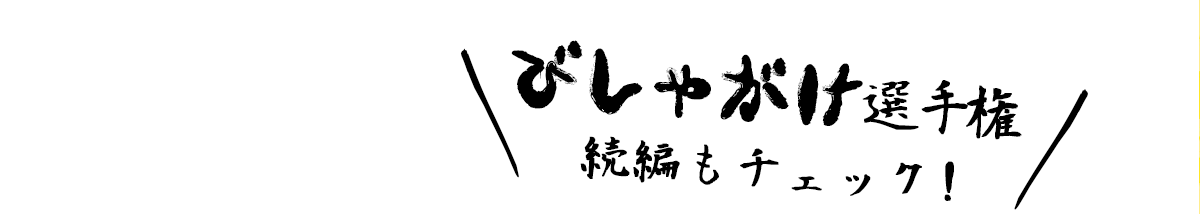 びしゃがけ選手権
続編もチェック!